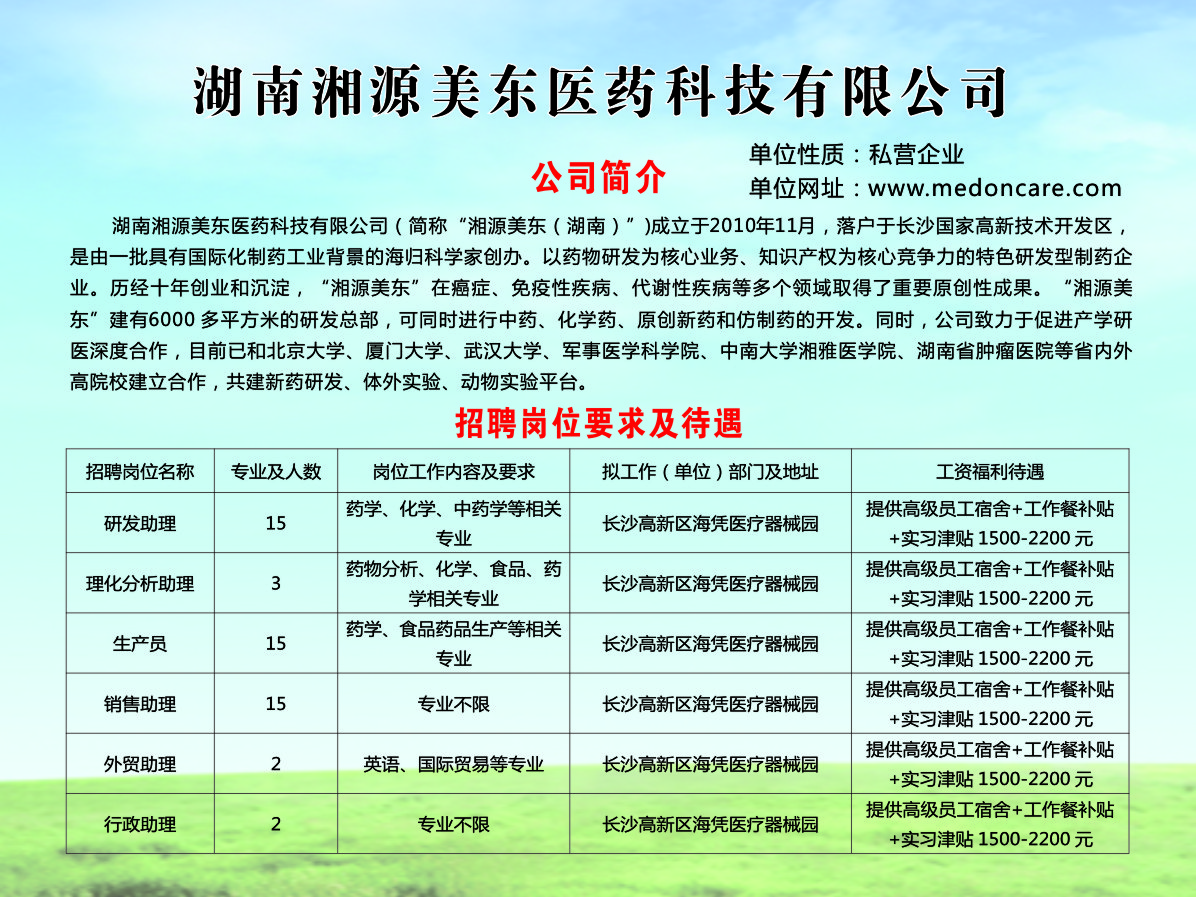 湖南湘源美东医药科技有限公司

公司简介

单位性质：私营企业
单位网址：www.medoncare.com

湖南湘源美东医药科技有限公司（简称“湘源美东（湖南）”)成立于2010年11月，落户于长沙国家高新技术开发区，是由一批具有国际化制药工业背景的海归科学家创办。以药物研发为核心业务、知识产权为核心竞争力的特色研发型制药企业。历经十年创业和沉淀，“湘源美东”在癌症、免疫性疾病、代谢性疾病等多个领域取得了重要原创性成果。“湘源美东”建有6000 多平方米的研发总部，可同时进行中药、化学药、原创新药和仿制药的开发。同时，公司致力于促进产学研医深度合作，目前已和北京大学、厦门大学、武汉大学、军事医学科学院、中南大学湘雅医学院、湖南省肿瘤医院等省内外高院校建立合作，共建新药研发、体外实验、动物实验平台。

招聘岗位要求及待遇

| 招聘岗位名称 | 专业及人数 | 岗位工作内容及要求 | 拟工作（单位）部门及地址 | 工资福利待遇 |
|---|---|---|---|---|
| 研发助理 | 15 | 药学、化学、中药学等相关专业 | 长沙高新区海凭医疗器械园 | 提供高级员工宿舍+工作餐补贴+实习津贴 1500-2200 元 |
| 理化分析助理 | 3 | 药物分析、化学、食品、药学相关专业 | 长沙高新区海凭医疗器械园 | 提供高级员工宿舍+工作餐补贴+实习津贴 1500-2200 元 |
| 生产员 | 15 | 药学、食品药品生产等相关专业 | 长沙高新区海凭医疗器械园 | 提供高级员工宿舍+工作餐补贴+实习津贴 1500-2200 元 |
| 销售助理 | 15 | 专业不限 | 长沙高新区海凭医疗器械园 | 提供高级员工宿舍+工作餐补贴+实习津贴 1500-2200 元 |
| 外贸助理 | 2 | 英语、国际贸易等专业 | 长沙高新区海凭医疗器械园 | 提供高级员工宿舍+工作餐补贴+实习津贴 1500-2200 元 |
| 行政助理 | 2 | 专业不限 | 长沙高新区海凭医疗器械园 | 提供高级员工宿舍+工作餐补贴+实习津贴 1500-2200 元 |